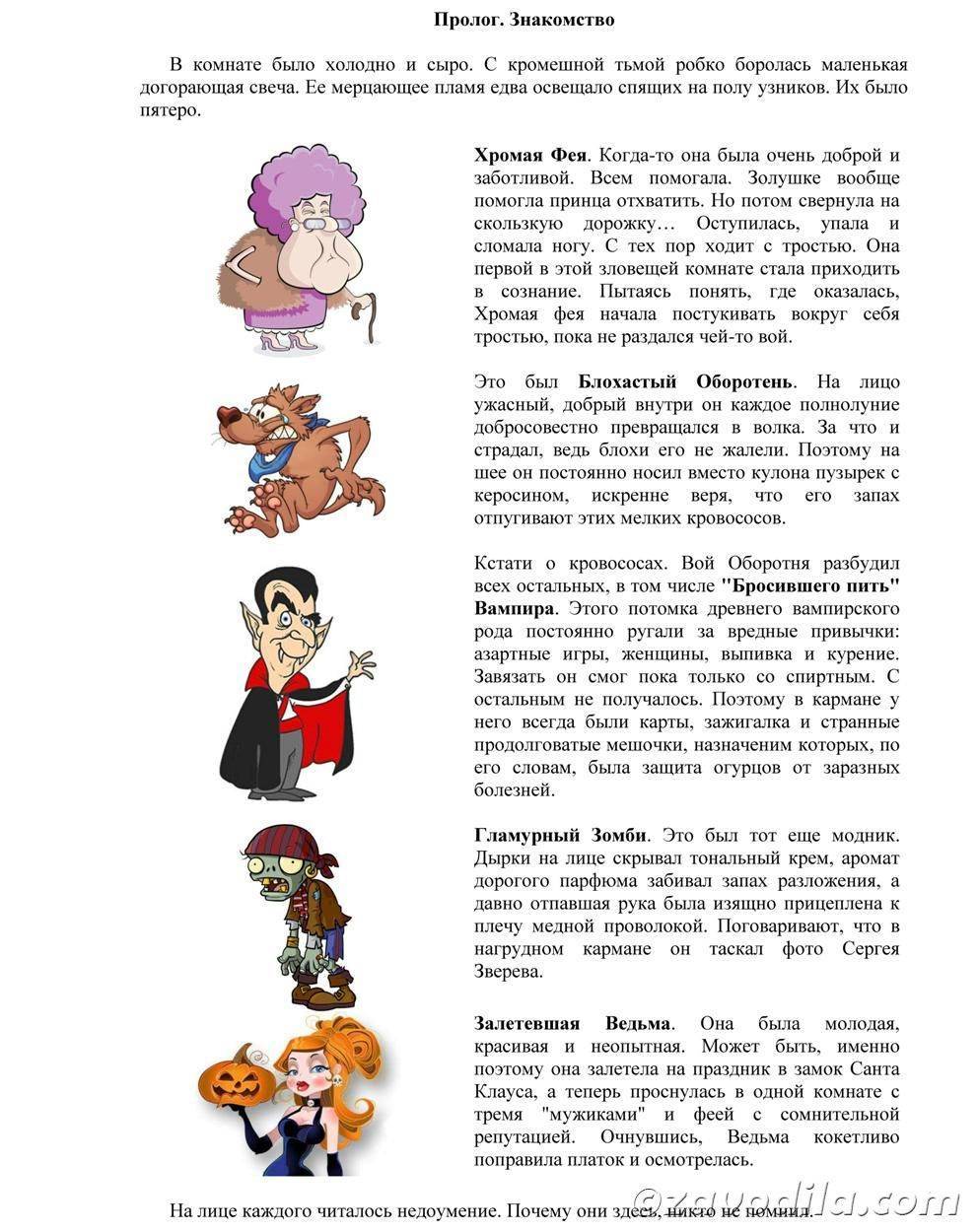 Пролог. Знакомство

В комнате было холодно и сыро. С кромешной тьмой робко боролась маленькая догорающая свеча. Ее мерцающее пламя едва освещало спящих на полу узников. Их было пятеро.

Хромая Фея. Когда-то она была очень доброй и заботливой. Всем помогала. Золушке вообще помогла принца отхватить. Но потом свернула на скользкую дорожку… Оступилась, упала и сломала ногу. С тех пор ходит с тростью. Она первой в этой зловещей комнате стала приходить в сознание. Пытаясь понять, где оказалась, Хромая фея начала постукивать вокруг себя тростью, пока не раздался чей-то вой.

Это был Блохастый Оборотень. На лицо ужасный, добрый внутри он каждое полнолуние добросовестно превращался в волка. За что и страдал, ведь блохи его не жалели. Поэтому на шее он постоянно носил вместо кулона пузырек с керосином, искренне веря, что его запах отпугивают этих мелких кровососов.

Кстати о кровососах. Вой Оборотня разбудил всех остальных, в том числе "Бросившего пить" Вампира. Этого потомка древнего вампирского рода постоянно ругали за вредные привычки: азартные игры, женщины, выпивка и курение. Завязать он смог пока только со спиртным. С остальным не получалось. Поэтому в кармане у него всегда были карты, зажигалка и странные продолговатые мешочки, назначеним которых, по его словам, была защита огурцов от заразных болезней.

Гламурный Зомби. Это был тот еще модник. Дырки на лице скрывал тональный крем, аромат дорогого парфюма забивал запах разложения, а давно отпавшая рука была изящно прицеплена к плечу медной проволокой. Поговаривают, что в нагрудном кармане он таскал фото Сергея Зверева.

Залетевшая Ведьма. Она была молодая, красивая и неопытная. Может быть, именно поэтому она залетела на праздник в замок Санта Клауса, а теперь проснулась в одной комнате с тремя "мужиками" и феей с сомнительной репутацией. Очнувшись, Ведьма кокетливо поправила платок и осмотрелась.

На лице каждого читалось недоумение. Почему они здесь, никто не помнил.

©zavodila.com